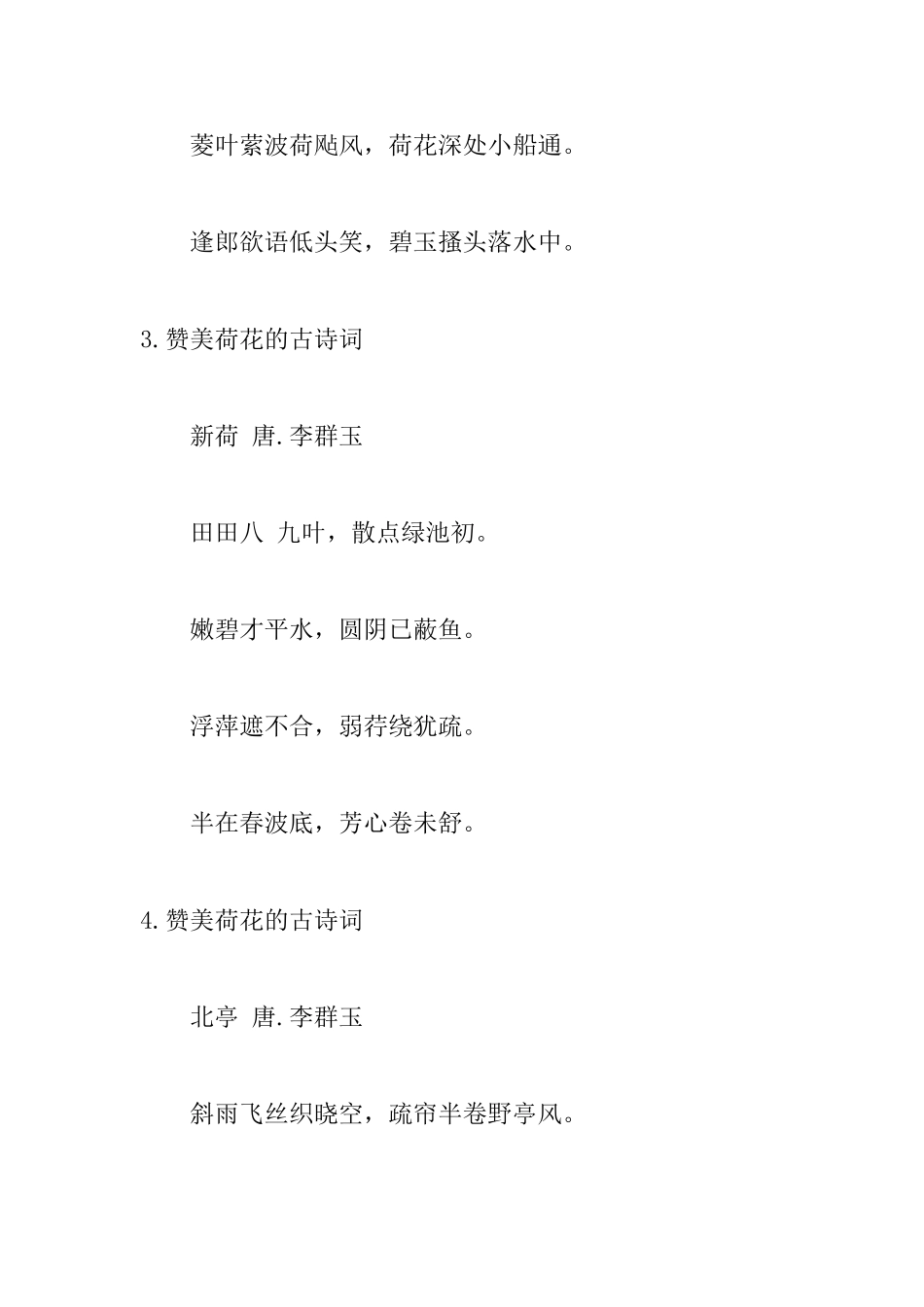 菱叶萦波荷飐风，荷花深处小船通。

逢郎欲语低头笑，碧玉搔头落水中。

3.赞美荷花的古诗词

新荷 唐.李群玉

田田八 九叶，散点绿池初。

嫩碧才平水，圆阴已蔽鱼。

浮萍遮不合，弱荇绕犹疏。

半在春波底，芳心卷未舒。

4.赞美荷花的古诗词

北亭 唐.李群玉

斜雨飞丝织晓空，疏帘半卷野亭风。